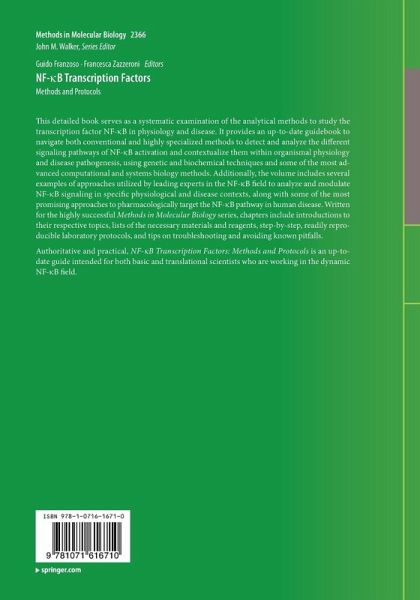 Methods in Molecular Biology 2366
John M. Walker, Series Editor

Guido Franzoso · Francesca Zazzeroni Editors
NF-κB Transcription Factors
Methods and Protocols

This detailed book serves as a systematic examination of the analytical methods to study the transcription factor NF-κB in physiology and disease. It provides an up-to-date guidebook to navigate both conventional and highly specialized methods to detect and analyze the different signaling pathways of NF-κB activation and contextualize them within organismal physiology and disease pathogenesis, using genetic and biochemical techniques and some of the most advanced computational and systems biology methods. Additionally, the volume includes several examples of approaches utilized by leading experts in the NF-κB field to analyze and modulate NF-κB signaling in specific physiological and disease contexts, along with some of the most promising approaches to pharmacologically target the NF-κB pathway in human disease. Written for the highly successful Methods in Molecular Biology series, chapters include introductions to their respective topics, lists of the necessary materials and reagents, step-by-step, readily reproducible laboratory protocols, and tips on troubleshooting and avoiding known pitfalls.

Authoritative and practical, NF-κB Transcription Factors: Methods and Protocols is an up-to-date guide intended for both basic and translational scientists who are working in the dynamic NF-κB field.

ISBN 978-1-0716-1671-0

9 781071 616710

▸ springer.com